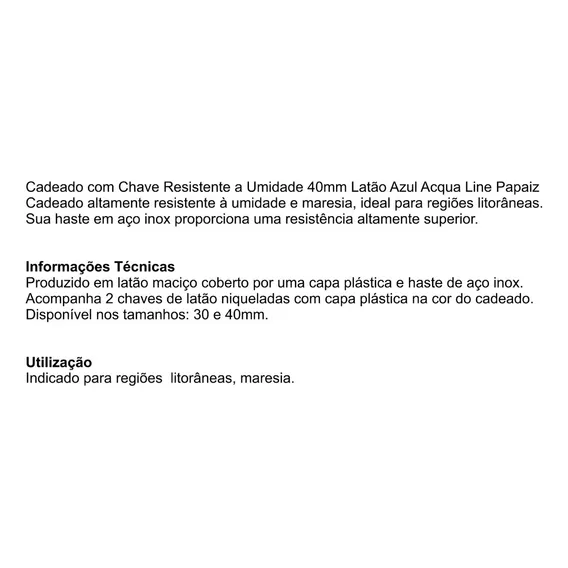 Cadeado com Chave Resistente a Umidade 40mm Latão Azul Acqua Line Papaiz
Cadeado altamente resistente à umidade e maresia, ideal para regiões litorâneas. Sua haste em aço inox proporciona uma resistência altamente superior.

**Informações Técnicas**
Produzido em latão maciço coberto por uma capa plástica e haste de aço inox. Acompanha 2 chaves de latão niqueladas com capa plástica na cor do cadeado. Disponível nos tamanhos: 30 e 40mm.

**Utilização**
Indicado para regiões litorâneas, maresia.